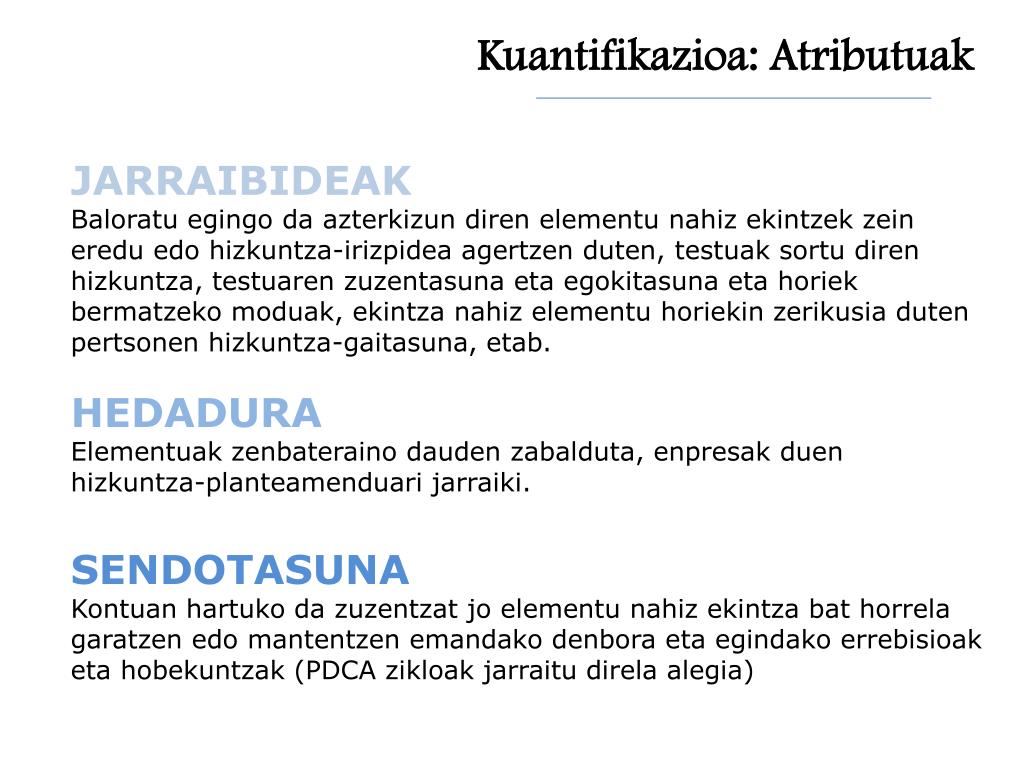 Kuantifikazioa: Atributuak

JARRAIBIDEAK
Baloratu egingo da azterkizun diren elementu nahiz ekintzek zein eredu edo hizkuntza-irizpidea agertzen duten, testuak sortu diren hizkuntza, testuaren zuzentasuna eta egokitasuna eta horiek bermatzeko moduak, ekintza nahiz elementu horiekin zerikusia duten pertsonen hizkuntza-gaitasuna, etab.

HEDADURA
Elementuak zenbateraino dauden zabalduta, enpresak duen hizkuntza-planteamenduari jarraiki.

SENDOTASUNA
Kontuan hartuko da zuzentzat jo elementu nahiz ekintza bat horrela garatzen edo mantentzen emandako denbora eta egindako errebisioak eta hobekuntzak (PDCA zikloak jarraitu direla alegia)